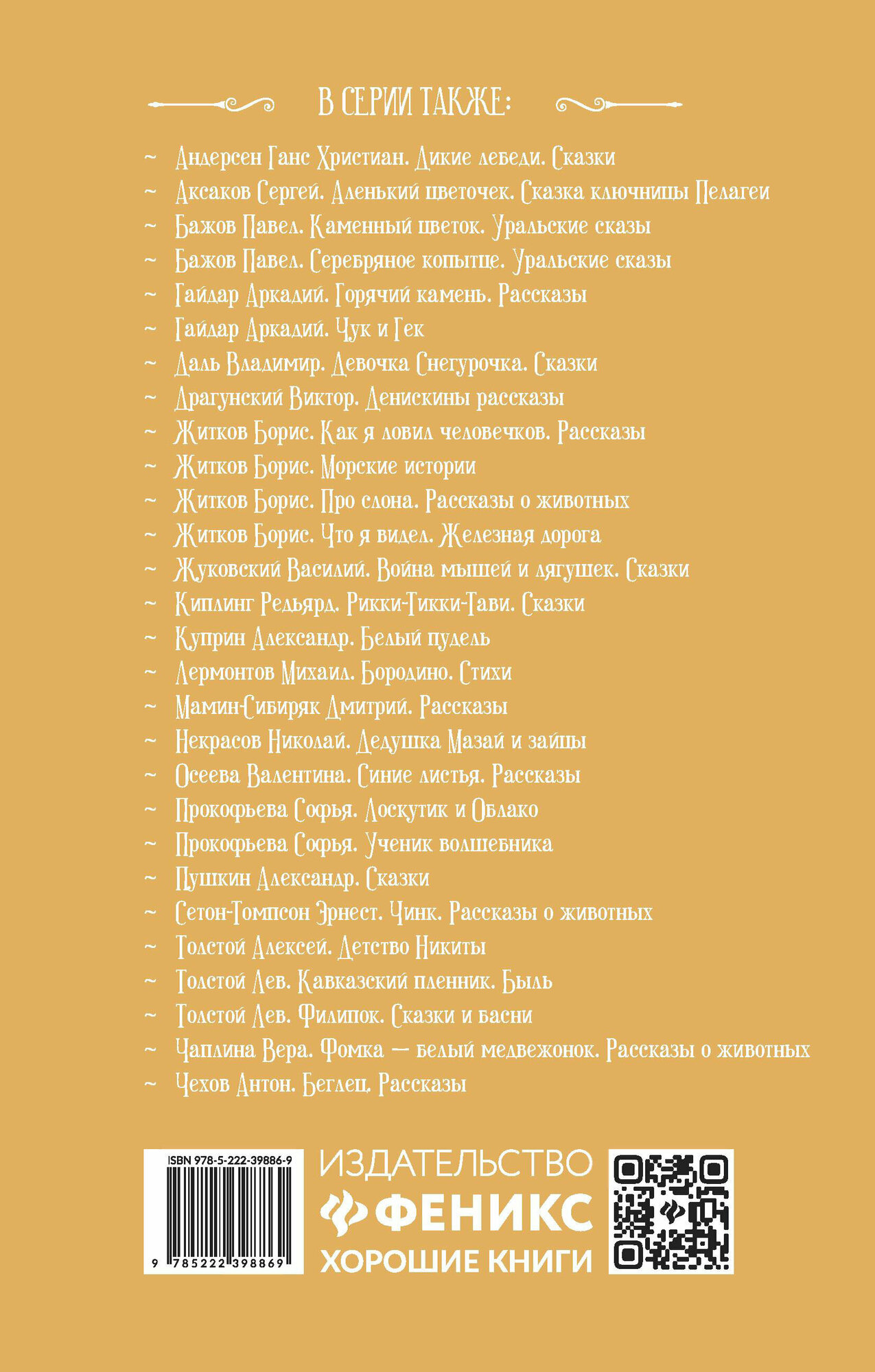 В СЕРИИ ТАКЖЕ:

~ Андерсен Ганс Христиан. Дикие лебеди. Сказки
~ Аксаков Сергей. Аленький цветочек. Сказка ключницы Пелагеи
~ Бажов Павел. Каменный цветок. Уральские сказы
~ Бажов Павел. Серебряное копытце. Уральские сказы
~ Гайдар Аркадий. Горячий камень. Рассказы
~ Гайдар Аркадий. Чук и Гек
~ Даль Владимир. Девочка Снегурочка. Сказки
~ Драгунский Виктор. Денискины рассказы
~ Житков Борис. Как я ловил человечков. Рассказы
~ Житков Борис. Морские истории
~ Житков Борис. Про слона. Рассказы о животных
~ Житков Борис. Что я видел. Железная дорога
~ Жуковский Василий. Война мышей и лягушек. Сказки
~ Киплинг Редьярд. Рикки-Тикки-Тави. Сказки
~ Куприн Александр. Белый пудель
~ Лермонтов Михаил. Бородино. Стихи
~ Мамин-Сибиряк Дмитрий. Рассказы
~ Некрасов Николай. Дедушка Мазай и зайцы
~ Осеева Валентина. Синие листья. Рассказы
~ Прокофьева Софья. Лоскутик и Облако
~ Прокофьева Софья. Ученик волшебника
~ Пушкин Александр. Сказки
~ Сетон-Томпсон Эрнест. Чинк. Рассказы о животных
~ Толстой Алексей. Детство Никиты
~ Толстой Лев. Кавказский пленник. Быль
~ Толстой Лев. Филипок. Сказки и басни
~ Чаплина Вера. Фомка — белый медвежонок. Рассказы о животных
~ Чехов Антон. Беглец. Рассказы

ISBN 978-5-222-39886-9
9 785222 398869

ИЗДАТЕЛЬСТВО
ФЕНИКС
ХОРОШИЕ КНИГИ